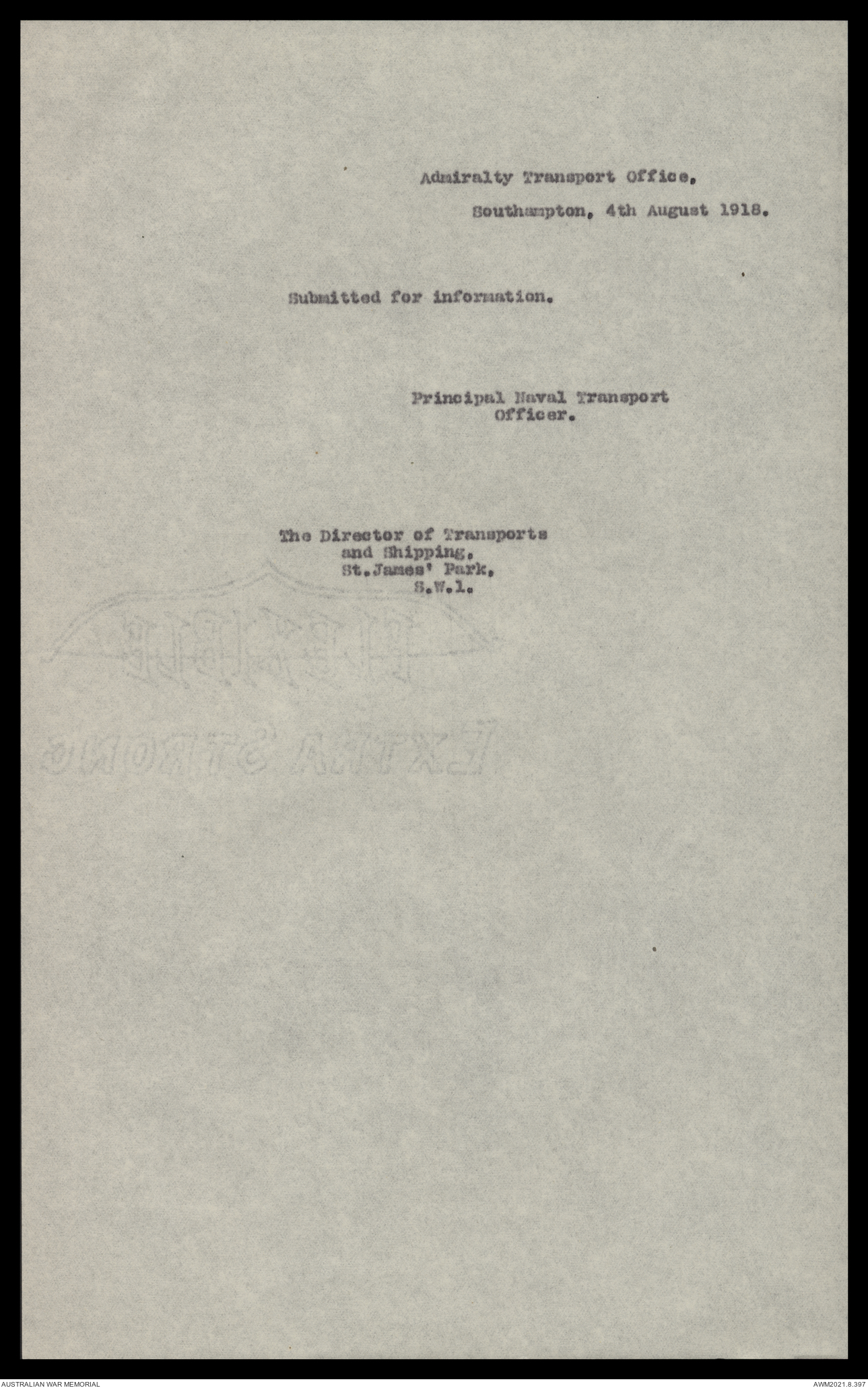 Admiralty Transport Office,

Southampton, 4th August 1918.

Submitted for information.

Principal Naval Transport
Officer.

The Director of Transports
and Shipping,
St.James' Park,
S.W.1.

AUSTRALIAN WAR MEMORIAL

AWM2021.8.397

EXTRA STRONG